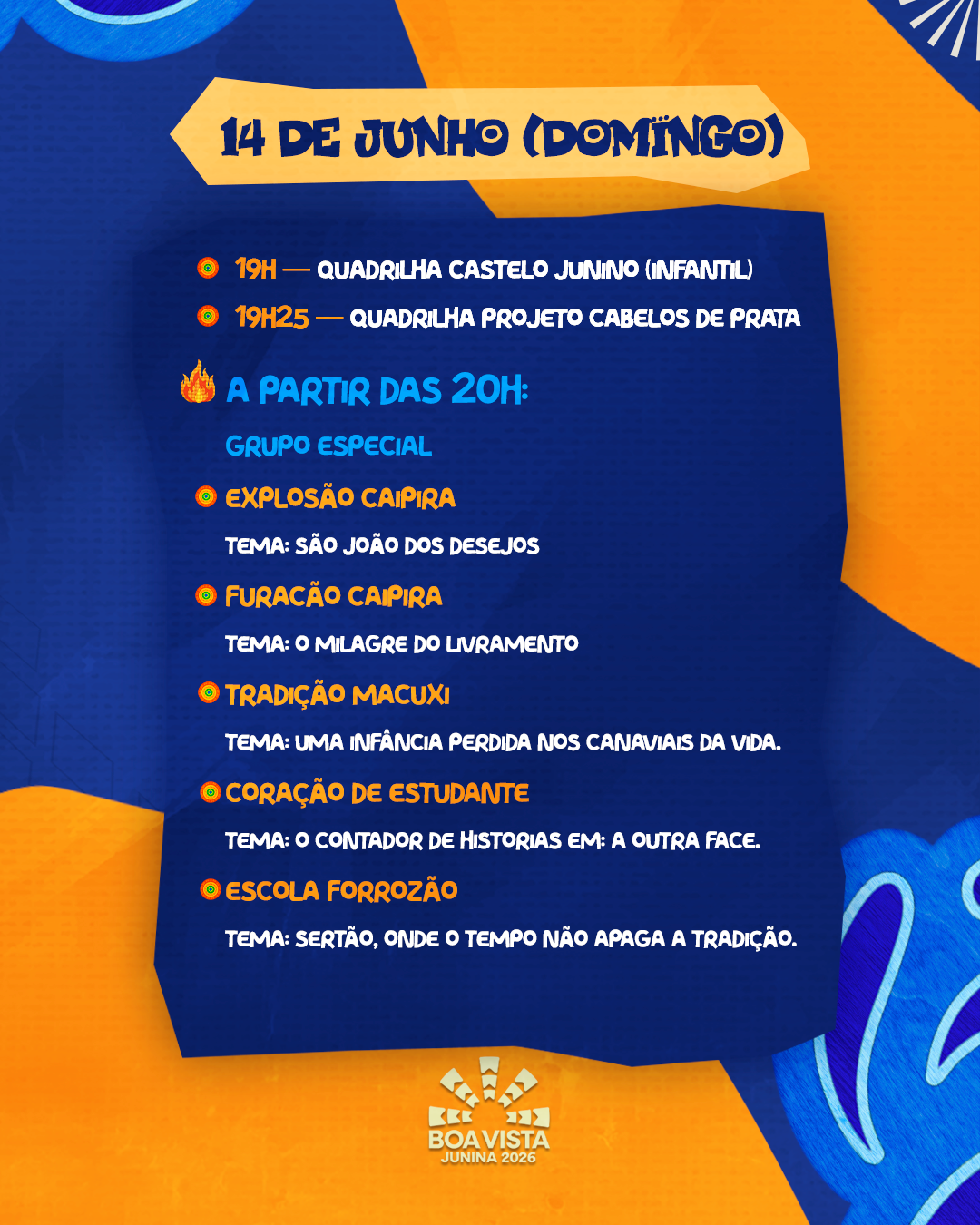 14 DE JUNHO (DOMINGO)

19H — QUADRILHA CASTELO JUNINO (INFANTIL)

19H25 — QUADRILHA PROJETO CABELOS DE PRATA

A PARTIR DAS 20H:

GRUPO ESPECIAL

EXPLOSÃO CAIPIRA

TEMA: SÃO JOÃO DOS DESEJOS

FURACÃO CAIPIRA

TEMA: O MILAGRE DO LIVRAMENTO

TRADIÇÃO MACUXI

TEMA: UMA INFÂNCIA PERDIDA NOS CANAVIAIS DA VIDA.

CORAÇÃO DE ESTUDANTE

TEMA: O CONTADOR DE HISTORIAS EM: A OUTRA FACE.

ESCOLA FORROZÃO

TEMA: SERTÃO, ONDE O TEMPO NÃO APAGA A TRADIÇÃO.

BOA VISTA
JUNINA 2026